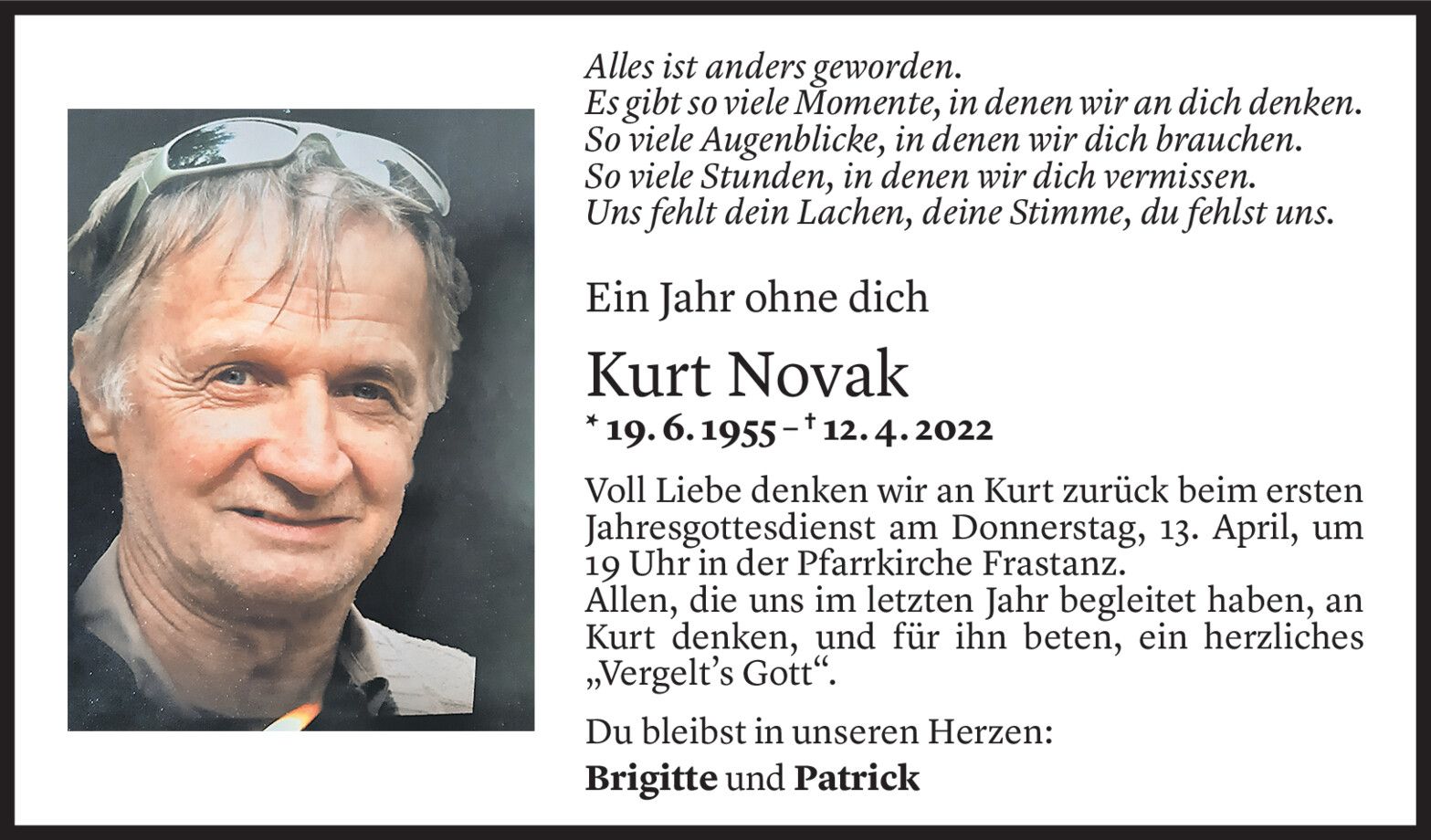 Alles ist anders geworden.
Es gibt so viele Momente, in denen wir an dich denken.
So viele Augenblicke, in denen wir dich brauchen.
So viele Stunden, in denen wir dich vermissen.
Uns fehlt dein Lachen, deine Stimme, du fehlst uns.

Ein Jahr ohne dich

Kurt Novak

* 19. 6. 1955 – † 12. 4. 2022

Voll Liebe denken wir an Kurt zurück beim ersten Jahresgottesdienst am Donnerstag, 13. April, um 19 Uhr in der Pfarrkirche Frastanz.
Allen, die uns im letzten Jahr begleitet haben, an Kurt denken, und für ihn beten, ein herzliches „Vergelt's Gott“.

Du bleibst in unseren Herzen:

Brigitte und Patrick